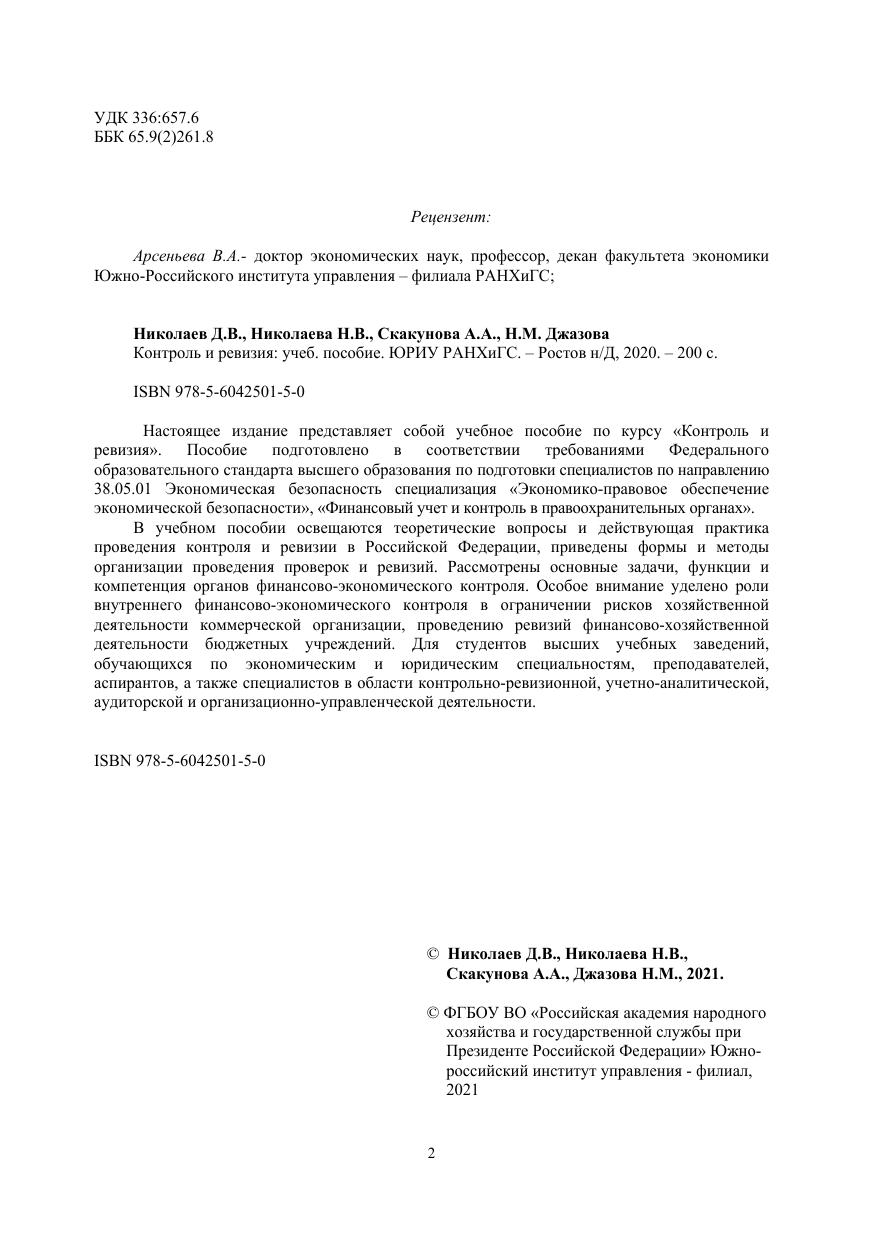 УДК 336:657.6
ББК 65.9(2)261.8

Рецензент:

Арсеньева В.А.- доктор экономических наук, профессор, декан факультета экономики Южно-Российского института управления – филиала РАНХиГС;

Николаев Д.В., Николаева Н.В., Скакунова А.А., Н.М. Джазова
Контроль и ревизия: учеб. пособие. ЮРИУ РАНХиГС. – Ростов н/Д, 2020. – 200 с.

ISBN 978-5-6042501-5-0

Настоящее издание представляет собой учебное пособие по курсу «Контроль и ревизия». Пособие подготовлено в соответствии требованиями Федерального образовательного стандарта высшего образования по подготовки специалистов по направлению 38.05.01 Экономическая безопасность специализация «Экономико-правовое обеспечение экономической безопасности», «Финансовый учет и контроль в правоохранительных органах».

В учебном пособии освещаются теоретические вопросы и действующая практика проведения контроля и ревизии в Российской Федерации, приведены формы и методы организации проведения проверок и ревизий. Рассмотрены основные задачи, функции и компетенция органов финансово-экономического контроля. Особое внимание уделено роли внутреннего финансово-экономического контроля в ограничении рисков хозяйственной деятельности коммерческой организации, проведению ревизий финансово-хозяйственной деятельности бюджетных учреждений. Для студентов высших учебных заведений, обучающихся по экономическим и юридическим специальностям, преподавателей, аспирантов, а также специалистов в области контрольно-ревизионной, учетно-аналитической, аудиторской и организационно-управленческой деятельности.

ISBN 978-5-6042501-5-0

© Николаев Д.В., Николаева Н.В., Скакунова А.А., Джазова Н.М., 2021.

© ФГБОУ ВО «Российская академия народного хозяйства и государственной службы при Президенте Российской Федерации» Южно-российский институт управления - филиал, 2021

2